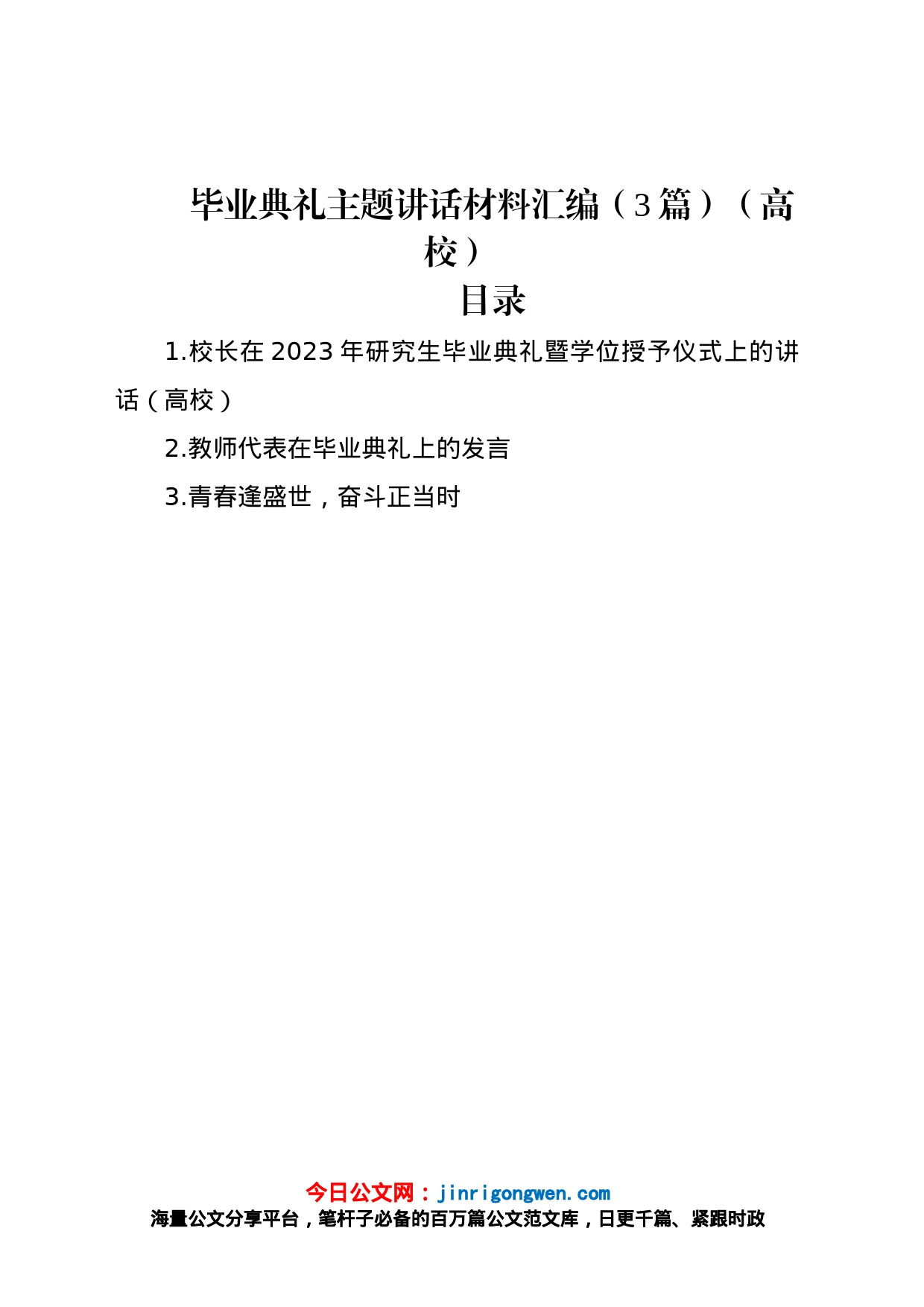 毕业典礼主题讲话材料汇编（3篇）（高校）

目录

1.校长在2023年研究生毕业典礼暨学位授予仪式上的讲话（高校）

2.教师代表在毕业典礼上的发言

3.青春逢盛世，奋斗正当时

今日公文网：jinrigongwen.com
海量公文分享平台，笔杆子必备的百万篇公文范文库，日更千篇、紧跟时政